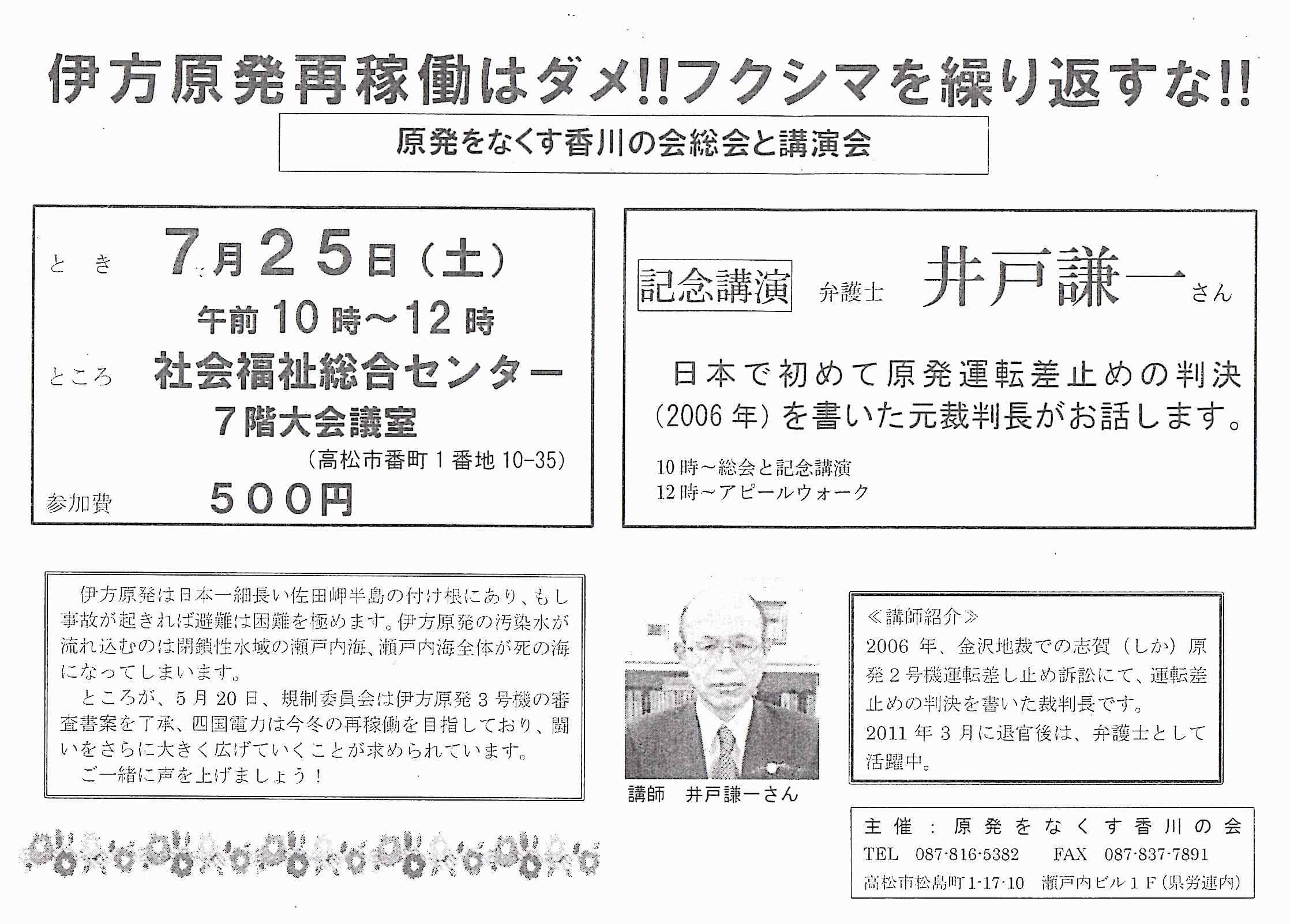 伊方原発再稼働はダメ!!フクシマを繰り返すな!!

原発をなくす香川の会総会と講演会

とき　7月25日（土）
午前10時～12時
ところ　社会福祉総合センター
7階大会議室
（高松市番町1番地10-35）
参加費　500円

記念講演　弁護士　井戸謙一さん

日本で初めて原発運転差止めの判決（2006年）を書いた元裁判長がお話します。

10時～総会と記念講演
12時～アピールウォーク

伊方原発は日本一細長い佐田岬半島の付け根にあり、もし事故が起きれば避難は困難を極めます。伊方原発の汚染水が流れ込むのは閉鎖性水域の瀬戸内海、瀬戸内海全体が死の海になってしまいます。

ところが、5月20日、規制委員会は伊方原発3号機の審査書案を了承、四国電力は今冬の再稼働を目指しており、闘いをさらに大きく広げていくことが求められています。

ご一緒に声を上げましょう！

講師　井戸謙一さん

≪講師紹介≫
2006年、金沢地裁での志賀（しか）原発2号機運転差し止め訴訟にて、運転差止めの判決を書いた裁判長です。
2011年3月に退官後は、弁護士として活躍中。

主催：原発をなくす香川の会
TEL 087-816-5382　FAX 087-837-7891
高松市松島町1-17-10　瀬戸内ビル1F（県労連内）